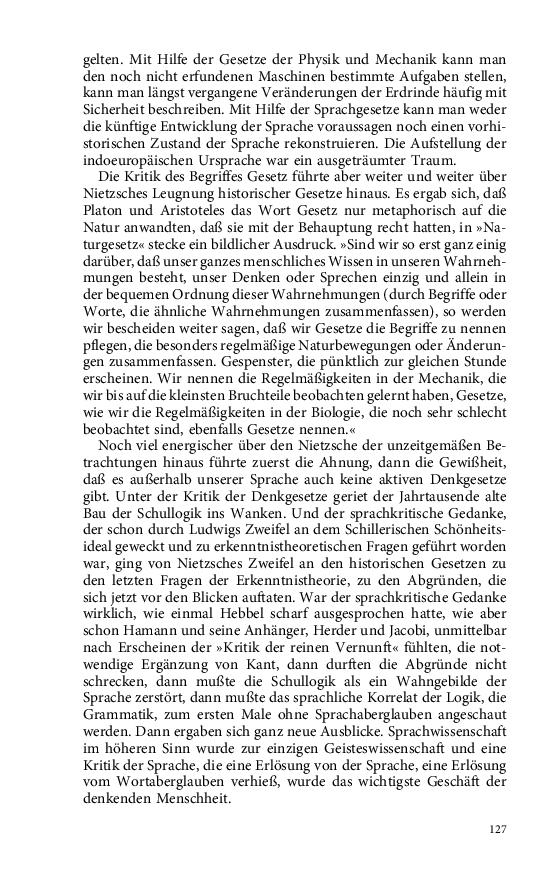 gelten. Mit Hilfe der Gesetze der Physik und Mechanik kann man den noch nicht erfundenen Maschinen bestimmte Aufgaben stellen, kann man längst vergangene Veränderungen der Erdrinde häufig mit Sicherheit beschreiben. Mit Hilfe der Sprachgesetze kann man weder die künftige Entwicklung der Sprache voraussagen noch einen vorhistorischen Zustand der Sprache rekonstruieren. Die Aufstellung der indoeuropäischen Ursprache war ein ausgeträumter Traum.

Die Kritik des Begriffes Gesetz führte aber weiter und weiter über Nietzsches Leugnung historischer Gesetze hinaus. Es ergab sich, daß Platon und Aristoteles das Wort Gesetz nur metaphorisch auf die Natur anwandten, daß sie mit der Behauptung recht hatten, in »Naturgesetz« stecke ein bildlicher Ausdruck. »Sind wir so erst ganz einig darüber, daß unser ganzes menschliches Wissen in unseren Wahrnehmungen besteht, unser Denken oder Sprechen einzig und allein in der bequemen Ordnung dieser Wahrnehmungen (durch Begriffe oder Worte, die ähnliche Wahrnehmungen zusammenfassen), so werden wir bescheiden weiter sagen, daß wir Gesetze die Begriffe zu nennen pflegen, die besonders regelmäßige Naturbewegungen oder Änderungen zusammenfassen. Gespenster, die pünktlich zur gleichen Stunde erscheinen. Wir nennen die Regelmäßigkeiten in der Mechanik, die wir bis auf die kleinsten Bruchteile beobachten gelernt haben, Gesetze, wie wir die Regelmäßigkeiten in der Biologie, die noch sehr schlecht beobachtet sind, ebenfalls Gesetze nennen.«

Noch viel energischer über den Nietzsche der unzeitgemäßen Betrachtungen hinaus führte zuerst die Ahnung, dann die Gewißheit, daß es außerhalb unserer Sprache auch keine aktiven Denkgesetze gibt. Unter der Kritik der Denkgesetze geriet der Jahrtausende alte Bau der Schullogik ins Wanken. Und der sprachkritische Gedanke, der schon durch Ludwigs Zweifel an dem Schillerischen Schönheitsideal geweckt und zu erkenntnistheoretischen Fragen geführt worden war, ging von Nietzsches Zweifel an den historischen Gesetzen zu den letzten Fragen der Erkenntnistheorie, zu den Abgründen, die sich jetzt vor den Blicken auftaten. War der sprachkritische Gedanke wirklich, wie einmal Hebbel scharf ausgesprochen hatte, wie aber schon Hamann und seine Anhänger, Herder und Jacobi, unmittelbar nach Erscheinen der »Kritik der reinen Vernunft« fühlten, die notwendige Ergänzung von Kant, dann durften die Abgründe nicht schrecken, dann mußte die Schullogik als ein Wahngebilde der Sprache zerstört, dann mußte das sprachliche Korrelat der Logik, die Grammatik, zum ersten Male ohne Sprachaberglauben angeschaut werden. Dann ergaben sich ganz neue Ausblicke. Sprachwissenschaft im höheren Sinn wurde zur einzigen Geisteswissenschaft und eine Kritik der Sprache, die eine Erlösung von der Sprache, eine Erlösung vom Wortaberglauben verhieß, wurde das wichtigste Geschäft der denkenden Menschheit.

127